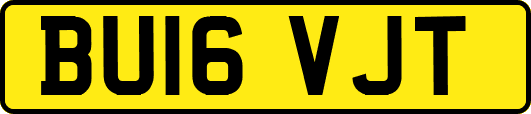 BU16 VJT